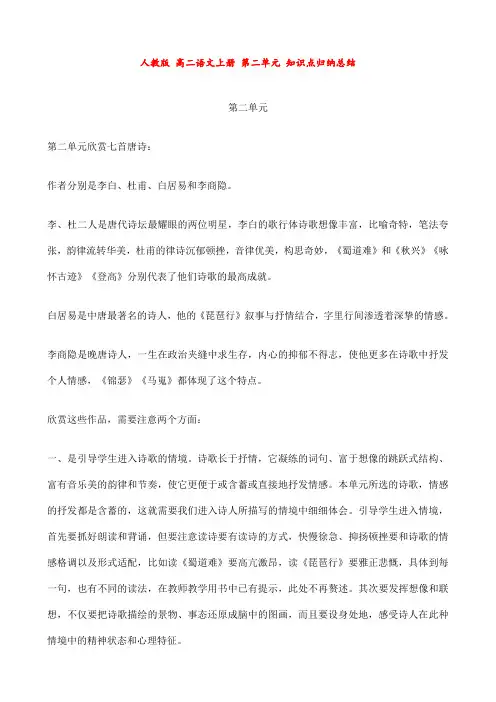 人教版 高二语文上册 第二单元 知识点归纳总结

第二单元

第二单元欣赏七首唐诗：

作者分别是李白、杜甫、白居易和李商隐。

李、杜二人是唐代诗坛最耀眼的两位明星，李白的歌行体诗歌想像丰富，比喻奇特，笔法夸张，韵律流转华美，杜甫的律诗沉郁顿挫，音律优美，构思奇妙，《蜀道难》和《秋兴》《咏怀古迹》《登高》分别代表了他们诗歌的最高成就。

白居易是中唐最著名的诗人，他的《琵琶行》叙事与抒情结合，字里行间渗透着深挚的情感。

李商隐是晚唐诗人，一生在政治夹缝中求生存，内心的抑郁不得志，使他更多在诗歌中抒发个人情感，《锦瑟》《马嵬》都体现了这个特点。

欣赏这些作品，需要注意两个方面：

一、是引导学生进入诗歌的情境。诗歌长于抒情，它凝练的词句、富于想像的跳跃式结构、富有音乐美的韵律和节奏，使它更便于或含蓄或直接地抒发情感。本单元所选的诗歌，情感的抒发都是含蓄的，这就需要我们进入诗人所描写的情境中细细体会。引导学生进入情境，首先要抓好朗读和背诵，但要注意读诗要有读诗的方式，快慢徐急、抑扬顿挫要和诗歌的情感格调以及形式适配，比如读《蜀道难》要高亢激昂，读《琵琶行》要雅正悲慨，具体到每一句，也有不同的读法，在教师教学用书中已有提示，此处不再赘述。其次要发挥想像和联想，不仅要把诗歌描绘的景物、事态还原成脑中的图画，而且要设身处地，感受诗人在此种情境中的精神状态和心理特征。